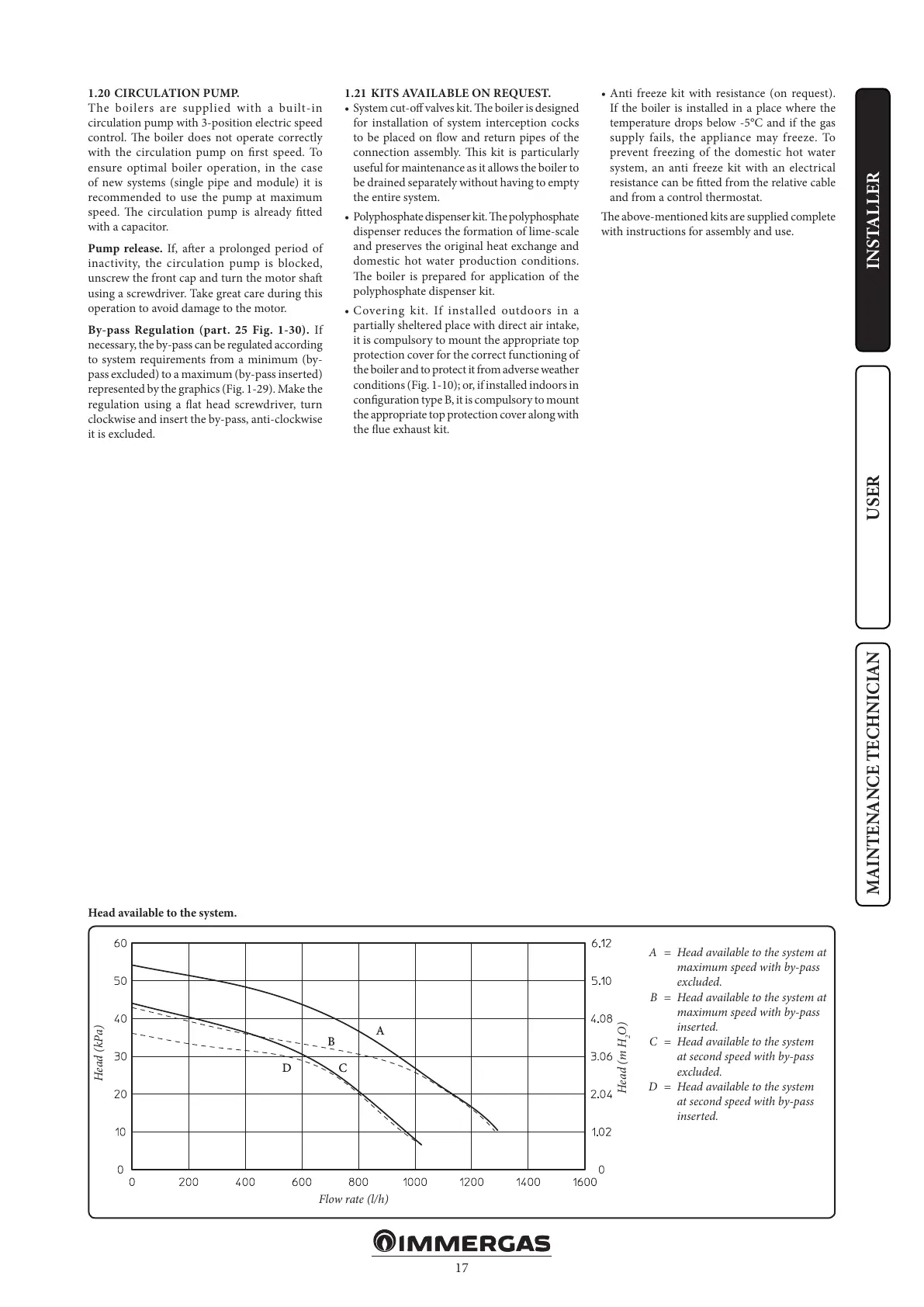 1.20 CIRCULATION PUMP.
The boilers are supplied with a built-in circulation pump with 3-position electric speed control. The boiler does not operate correctly with the circulation pump on first speed. To ensure optimal boiler operation, in the case of new systems (single pipe and module) it is recommended to use the pump at maximum speed. The circulation pump is already fitted with a capacitor.

Pump release. If, after a prolonged period of inactivity, the circulation pump is blocked, unscrew the front cap and turn the motor shaft using a screwdriver. Take great care during this operation to avoid damage to the motor.

By-pass Regulation (part. 25 Fig. 1-30). If necessary, the by-pass can be regulated according to system requirements from a minimum (by-pass excluded) to a maximum (by-pass inserted) represented by the graphics (Fig. 1-29). Make the regulation using a flat head screwdriver, turn clockwise and insert the by-pass, anti-clockwise it is excluded.

1.21 KITS AVAILABLE ON REQUEST.
• System cut-off valves kit. The boiler is designed for installation of system interception cocks to be placed on flow and return pipes of the connection assembly. This kit is particularly useful for maintenance as it allows the boiler to be drained separately without having to empty the entire system.
• Polyphosphate dispenser kit. The polyphosphate dispenser reduces the formation of lime-scale and preserves the original heat exchange and domestic hot water production conditions. The boiler is prepared for application of the polyphosphate dispenser kit.
• Covering kit. If installed outdoors in a partially sheltered place with direct air intake, it is compulsory to mount the appropriate top protection cover for the correct functioning of the boiler and to protect it from adverse weather conditions (Fig. 1-10); or, if installed indoors in configuration type B, it is compulsory to mount the appropriate top protection cover along with the flue exhaust kit.
• Anti freeze kit with resistance (on request). If the boiler is installed in a place where the temperature drops below -5°C and if the gas supply fails, the appliance may freeze. To prevent freezing of the domestic hot water system, an anti freeze kit with an electrical resistance can be fitted from the relative cable and from a control thermostat.

The above-mentioned kits are supplied complete with instructions for assembly and use.

INSTALLER

USER

MAINTENANCE TECHNICIAN

Head available to the system.

Head (kPa)
60
50
40
30
20
10
0
0 200 400 600 800 1000 1200 1400 1600
Flow rate (l/h)
6.12
5.10
4.08
3.06
2.04
1.02
0
Head (m $H_2O$)
A
B
C
D

A = Head available to the system at maximum speed with by-pass excluded.
B = Head available to the system at maximum speed with by-pass inserted.
C = Head available to the system at second speed with by-pass excluded.
D = Head available to the system at second speed with by-pass inserted.

IMMERGAS
17